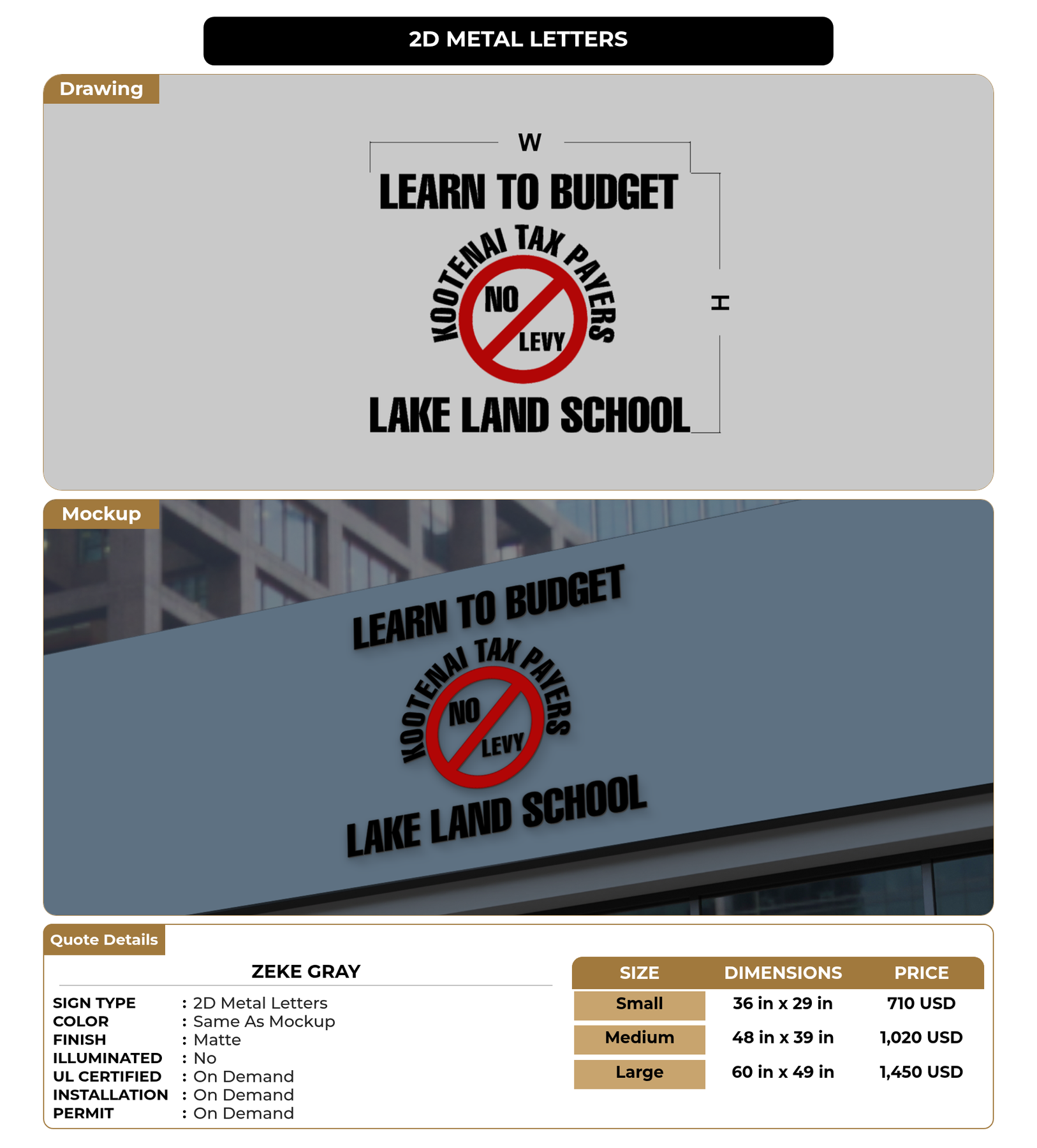 2D METAL LETTERS

Drawing

W

H

LEARN TO BUDGET

KOOTENAI TAX PAYERS

NO

LEVY

LAKE LAND SCHOOL

Mockup

LEARN TO BUDGET

KOOTENAI TAX PAYERS

NO

LEVY

LAKE LAND SCHOOL

Quote Details

ZEKE GRAY

SIGN TYPE : 2D Metal Letters
COLOR : Same As Mockup
FINISH : Matte
ILLUMINATED : No
UL CERTIFIED : On Demand
INSTALLATION : On Demand
PERMIT : On Demand

| SIZE | DIMENSIONS | PRICE |
|---|---|---|
| Small | 36 in x 29 in | 710 USD |
| Medium | 48 in x 39 in | 1,020 USD |
| Large | 60 in x 49 in | 1,450 USD |